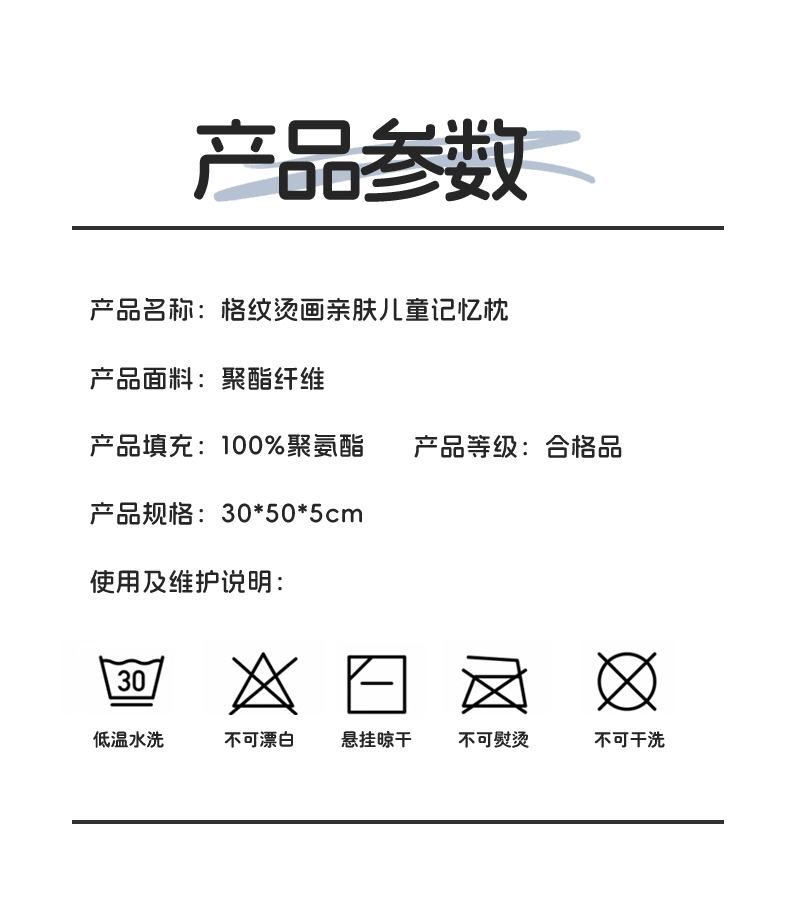 产品参数

产品名称：格纹烫画亲肤儿童记忆枕

产品面料：聚酯纤维

产品填充：100%聚氨酯　　产品等级：合格品

产品规格：30*50*5cm

使用及维护说明：

30
低温水洗

不可漂白

悬挂晾干

不可熨烫

不可干洗